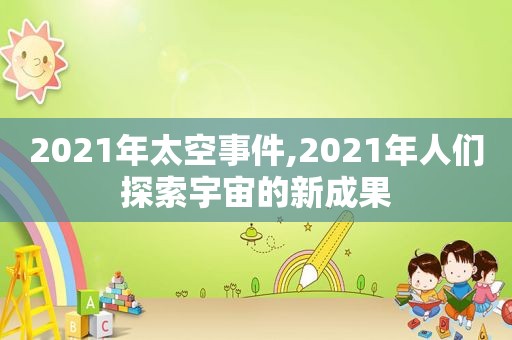 2021年太空事件,2021年人们探索宇宙的新成果

A

B C